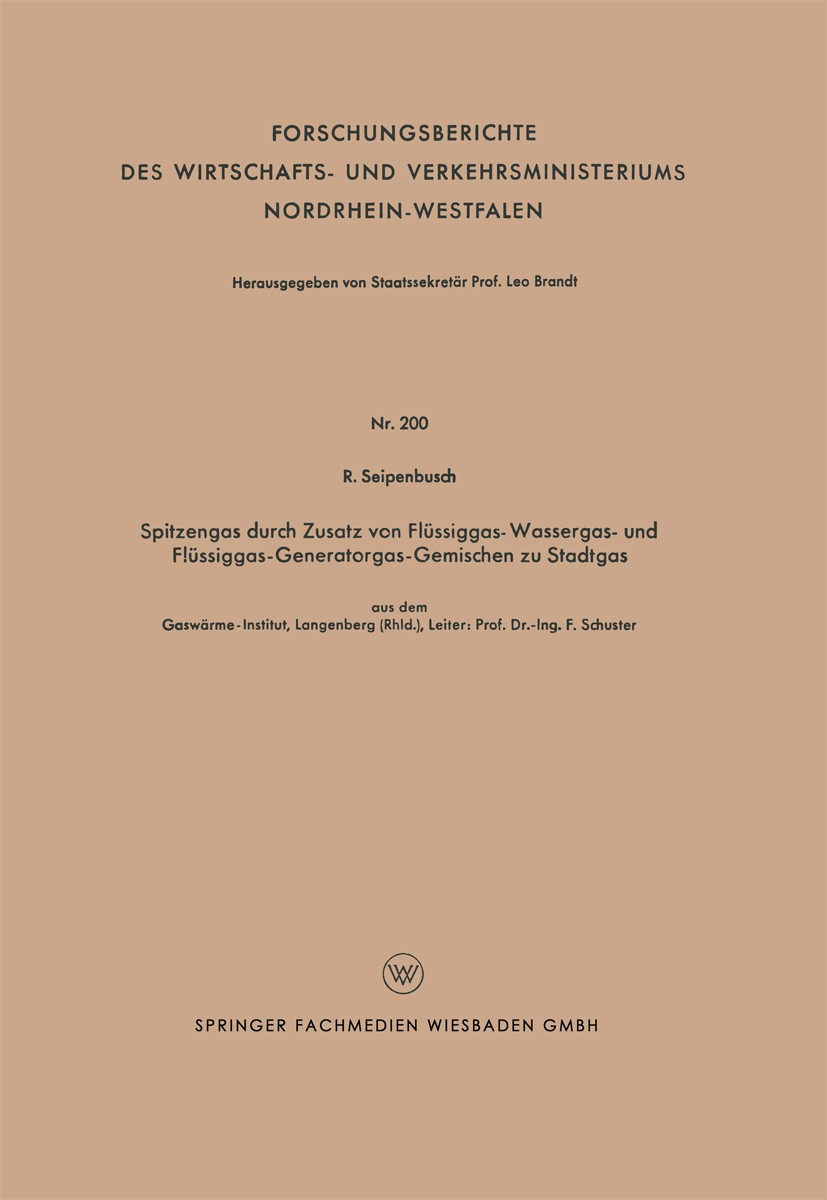 FORSCHUNGSBERICHTE
DES WIRTSCHAFTS- UND VERKEHRSMINISTERIUMS
NORDRHEIN-WESTFALEN

Herausgegeben von Staatssekretär Prof. Leo Brandt

Nr. 200

R. Seipenbusch

Spitzengas durch Zusatz von Flüssiggas-Wassergas- und Flüssiggas-Generatorgas-Gemischen zu Stadtgas

aus dem
Gaswärme-Institut, Langenberg (Rhld.), Leiter: Prof. Dr.-Ing. F. Schuster

W

SPRINGER FACHMEDIEN WIESBADEN GMBH